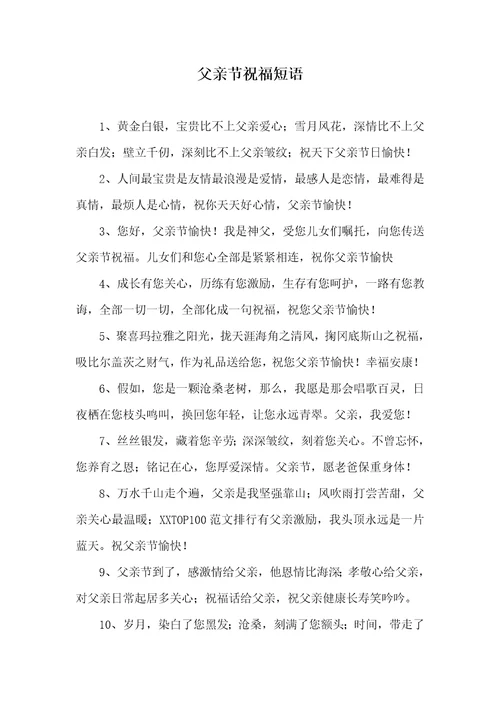 父亲节祝福短语

1、黄金白银，宝贵比不上父亲爱心；雪月风花，深情比不上父亲白发；壁立千仞，深刻比不上父亲皱纹；祝天下父亲节日愉快！

2、人间最宝贵是友情最浪漫是爱情，最感人是恋情，最难得是真情，最烦人是心情，祝你天天好心情，父亲节愉快！

3、您好，父亲节愉快！我是神父，受您儿女们嘱托，向您传送父亲节祝福。儿女们和您心全部是紧紧相连，祝你父亲节愉快

4、成长有您关心，历练有您激励，生存有您呵护，一路有您教诲，全部一切一切，全部化成一句祝福，祝您父亲节愉快！

5、聚喜玛拉雅之阳光，拢天涯海角之清风，掬冈底斯山之祝福，吸比尔盖茨之财气，作为礼品送给您，祝您父亲节愉快！幸福安康！

6、假如，您是一颗沧桑老树，那么，我愿是那会唱歌百灵，日夜栖在您枝头鸣叫，换回您年轻，让您永远青翠。父亲，我爱您！

7、丝丝银发，藏着您辛劳；深深皱纹，刻着您关心。不曾忘怀，您养育之恩；铭记在心，您厚爱深情。父亲节，愿老爸保重身体！

8、万水千山走个遍，父亲是我坚强靠山；风吹雨打尝苦甜，父亲关心最温暖；XXTOP100 范文排行有父亲激励，我头顶永远是一片蓝天。祝父亲节愉快！

9、父亲节到了，感激情给父亲，他恩情比海深；孝敬心给父亲，对父亲日常起居多关心；祝福话给父亲，祝父亲健康长寿笑吟吟。

10、岁月，染白了您黑发；沧桑，刻满了您额头；时间，带走了